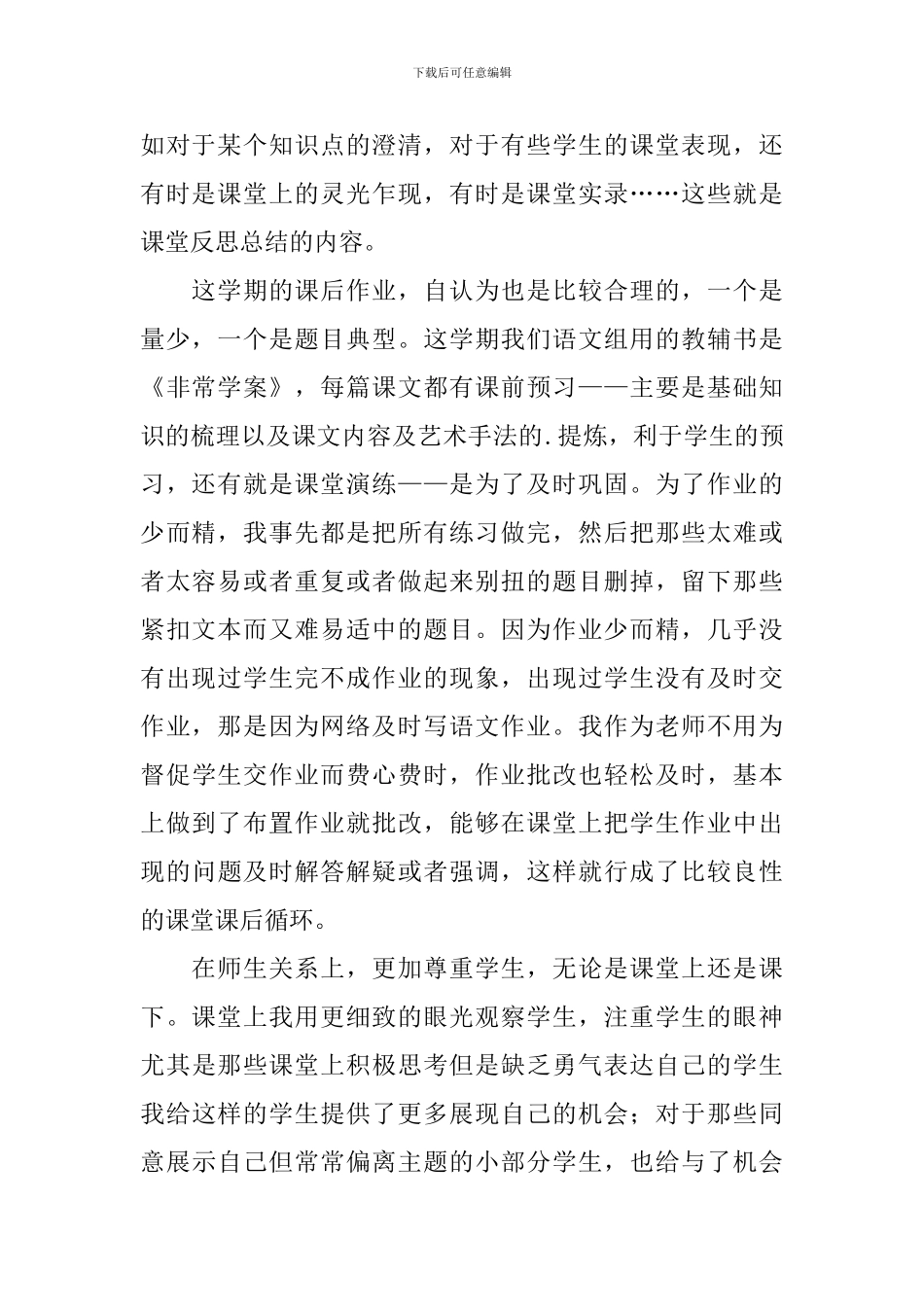 下载后可任意编辑

如对于某个知识点的澄清，对于有些学生的课堂表现，还有时是课堂上的灵光乍现，有时是课堂实录……这些就是课堂反思总结的内容。

这学期的课后作业，自认为也是比较合理的，一个是量少，一个是题目典型。这学期我们语文组用的教辅书是《非常学案》，每篇课文都有课前预习——主要是基础知识的梳理以及课文内容及艺术手法的.提炼，利于学生的预习，还有就是课堂演练——是为了及时巩固。为了作业的少而精，我事先都是把所有练习做完，然后把那些太难或者太容易或者重复或者做起来别扭的题目删掉，留下那些紧扣文本而又难易适中的题目。因为作业少而精，几乎没有出现过学生完不成作业的现象，出现过学生没有及时交作业，那是因为网络及时写语文作业。我作为老师不用为督促学生交作业而费心费时，作业批改也轻松及时，基本上做到了布置作业就批改，能够在课堂上把学生作业中出现的问题及时解答解疑或者强调，这样就行成了比较良性的课堂课后循环。

在师生关系上，更加尊重学生，无论是课堂上还是课下。课堂上我用更细致的眼光观察学生，注重学生的眼神尤其是那些课堂上积极思考但是缺乏勇气表达自己的学生我给这样的学生提供了更多展现自己的机会；对于那些同意展示自己但常常偏离主题的小部分学生，也给与了机会